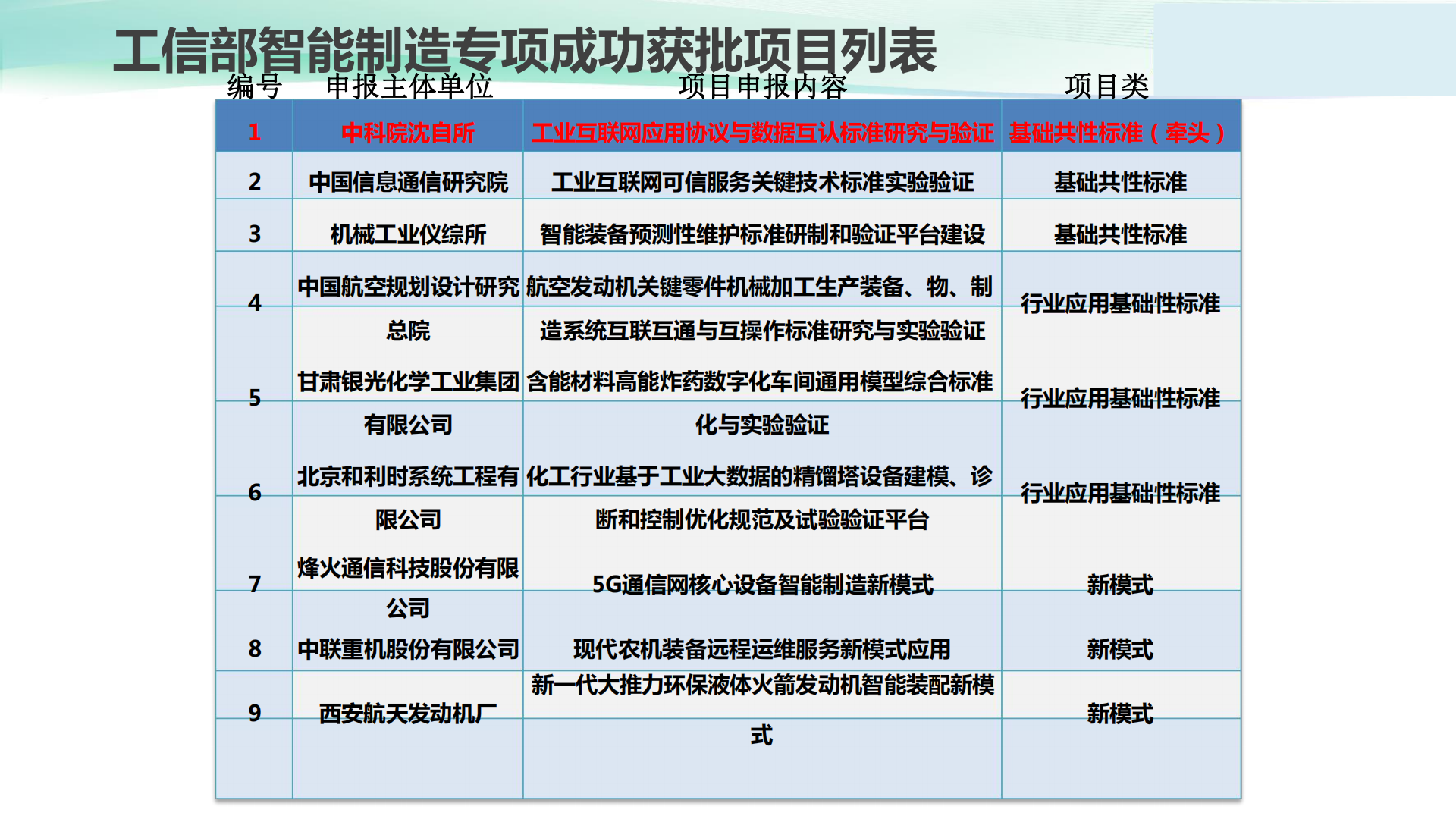 工信部智能制造专项成功获批项目列表

| 编号 | 申报主体单位 | 项目申报内容 | 项目类 |
|---|---|---|---|
| 1 | 中科院沈自所 | 工业互联网应用协议与数据互认标准研究与验证 | 基础共性标准（牵头） |
| 2 | 中国信息通信研究院 | 工业互联网可信服务关键技术标准实验验证 | 基础共性标准 |
| 3 | 机械工业仪综所 | 智能装备预测性维护标准研制和验证平台建设 | 基础共性标准 |
| 4 | 中国航空规划设计研究总院 | 航空发动机关键零件机械加工生产装备、物、制造系统互联互通与互操作标准研究与实验验证 | 行业应用基础性标准 |
| 5 | 甘肃银光化学工业集团有限公司 | 含能材料高能炸药数字化车间通用模型综合标准化与实验验证 | 行业应用基础性标准 |
| 6 | 北京和利时系统工程有限公司 | 化工行业基于工业大数据的精馏塔设备建模、诊断和控制优化规范及试验验证平台 | 行业应用基础性标准 |
| 7 | 烽火通信科技股份有限公司 | 5G通信网核心设备智能制造新模式 | 新模式 |
| 8 | 中联重机股份有限公司 | 现代农机装备远程运维服务新模式应用 | 新模式 |
| 9 | 西安航天发动机厂 | 新一代大推力环保液体火箭发动机智能装配新模式 | 新模式 |